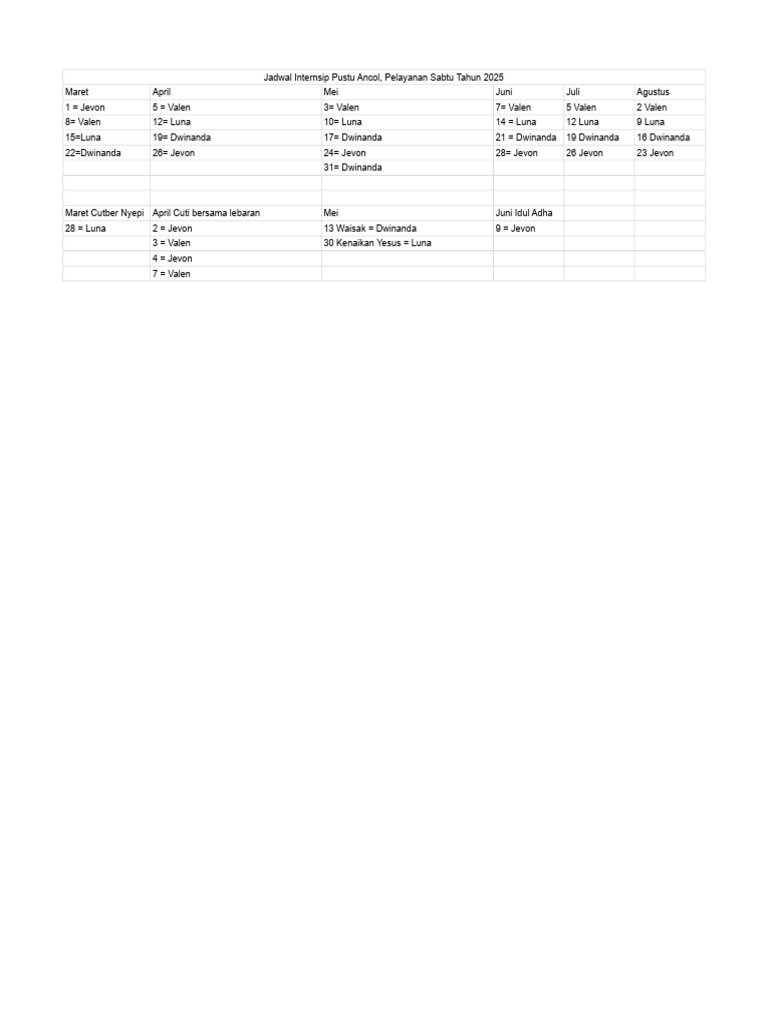 Jadwal Internsip Pustu Ancol, Pelayanan Sabtu Tahun 2025

| Maret | April | Mei | Juni | Juli | Agustus |
|---|---|---|---|---|---|
| 1 = Jevon | 5 = Valen | 3= Valen | 7= Valen | 5 Valen | 2 Valen |
| 8= Valen | 12= Luna | 10= Luna | 14 = Luna | 12 Luna | 9 Luna |
| 15=Luna | 19= Dwinanda | 17= Dwinanda | 21 = Dwinanda | 19 Dwinanda | 16 Dwinanda |
| 22=Dwinanda | 26= Jevon | 24= Jevon | 28= Jevon | 26 Jevon | 23 Jevon |
| | | 31= Dwinanda | | | |
| | | | | | |
| | | | | | |
| Maret Cutber Nyepi | April Cuti bersama lebaran | Mei | Juni Idul Adha | | |
| 28 = Luna | 2 = Jevon | 13 Waisak = Dwinanda | 9 = Jevon | | |
| | 3 = Valen | 30 Kenaikan Yesus = Luna | | | |
| | 4 = Jevon | | | | |
| | 7 = Valen | | | | |